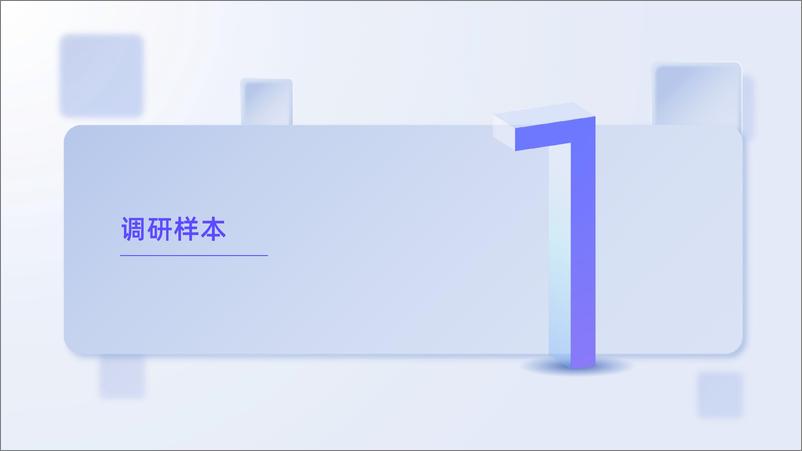 调研样本

1